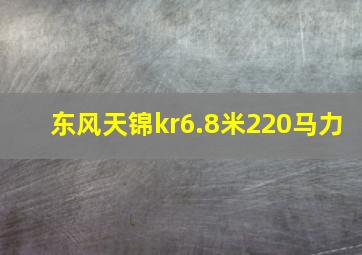 东风天锦kr6.8米220马力